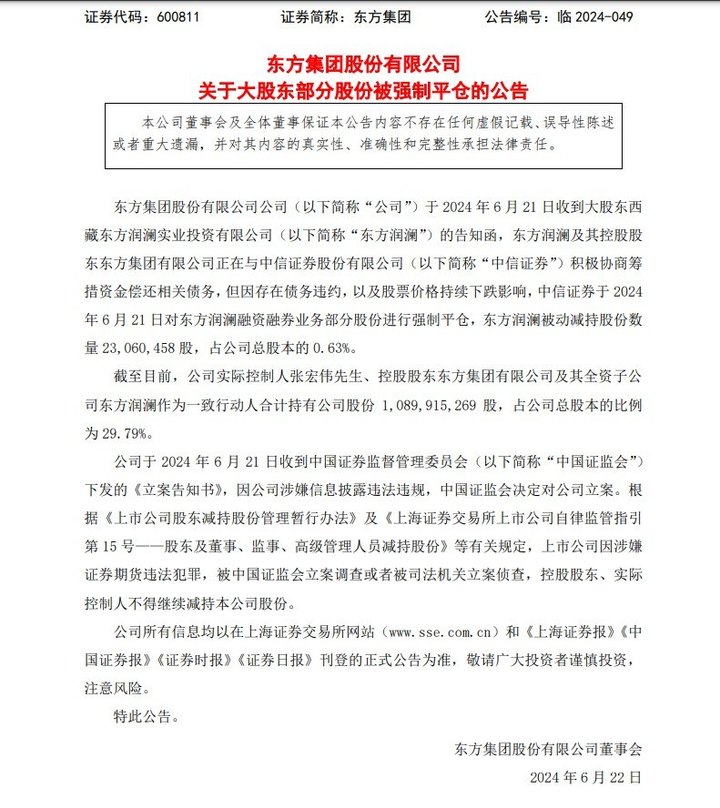 证券代码：600811　　证券简称：东方集团　　公告编号：临 2024-049

东方集团股份有限公司
关于大股东部分股份被强制平仓的公告

本公司董事会及全体董事保证本公告内容不存在任何虚假记载、误导性陈述或者重大遗漏，并对其内容的真实性、准确性和完整性承担法律责任。

东方集团股份有限公司公司（以下简称“公司”）于 2024 年 6 月 21 日收到大股东西藏东方润澜实业投资有限公司（以下简称“东方润澜”）的告知函，东方润澜及其控股股东东方集团有限公司正在与中信证券股份有限公司（以下简称“中信证券”）积极协商筹措资金偿还相关债务，但因存在债务违约，以及股票价格持续下跌影响，中信证券于 2024 年 6 月 21 日对东方润澜融资融券业务部分股份进行强制平仓，东方润澜被动减持股份数量 23,060,458 股，占公司总股本的 0.63%。

截至目前，公司实际控制人张宏伟先生、控股股东东方集团有限公司及其全资子公司东方润澜作为一致行动人合计持有公司股份 1,089,915,269 股，占公司总股本的比例为 29.79%。

公司于 2024 年 6 月 21 日收到中国证券监督管理委员会（以下简称“中国证监会”）下发的《立案告知书》，因公司涉嫌信息披露违法违规，中国证监会决定对公司立案。根据《上市公司股东减持股份管理暂行办法》及《上海证券交易所上市公司自律监管指引第 15 号——股东及董事、监事、高级管理人员减持股份》等有关规定，上市公司因涉嫌证券期货违法犯罪，被中国证监会立案调查或者被司法机关立案侦查，控股股东、实际控制人不得继续减持本公司股份。

公司所有信息均以在上海证券交易所网站（www.sse.com.cn）和《上海证券报》《中国证券报》《证券时报》《证券日报》刊登的正式公告为准，敬请广大投资者谨慎投资，注意风险。

特此公告。

东方集团股份有限公司董事会
2024 年 6 月 22 日